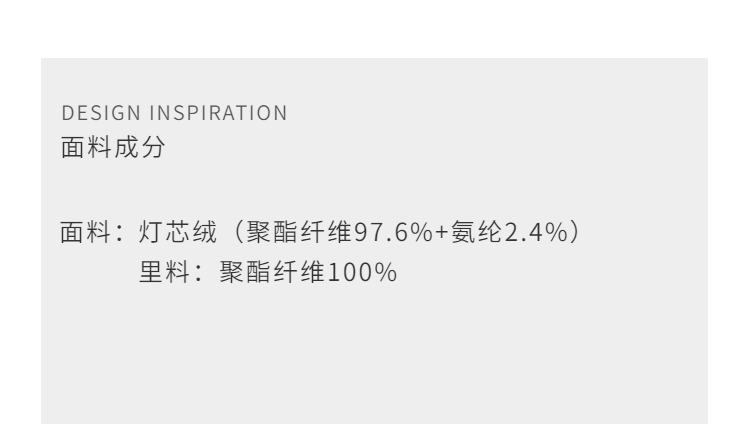 DESIGN INSPIRATION
面料成分

面料：灯芯绒（聚酯纤维97.6%+氨纶2.4%）
里料：聚酯纤维100%